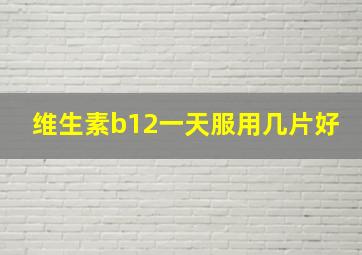 维生素b12一天服用几片好